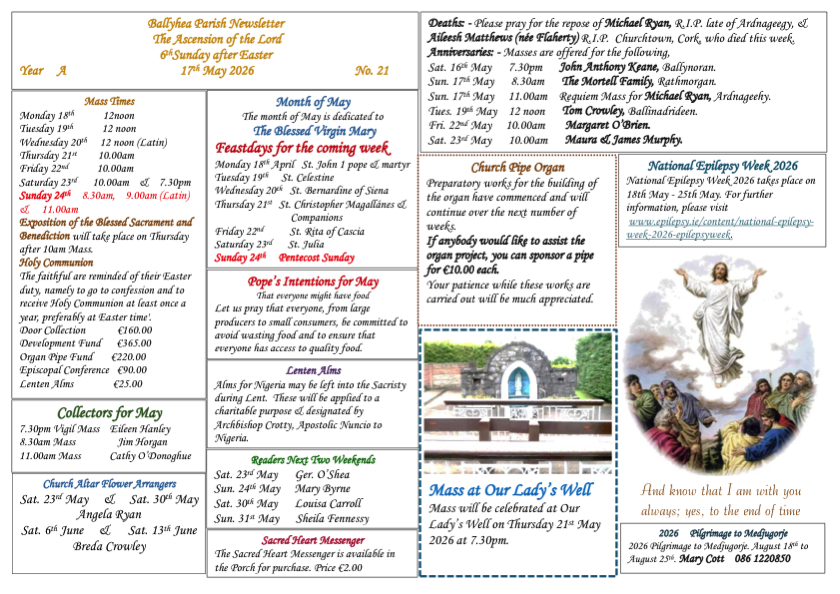 Ballyhea Parish Newsletter
The Ascension of the Lord
6th Sunday after Easter
Year A 17th May 2026 No. 21

Mass Times
Monday 18th 12noon
Tuesday 19th 12 noon
Wednesday 20th 12 noon (Latin)
Thursday 21st 10.00am
Friday 22nd 10.00am
Saturday 23rd 10.00am & 7.30pm
Sunday 24th 8.30am, 9.00am (Latin) & 11.00am

Exposition of the Blessed Sacrament and Benediction will take place on Thursday after 10am Mass.

Holy Communion
The faithful are reminded of their Easter duty, namely to go to confession and to receive Holy Communion at least once a year, preferably at Easter time'.

Door Collection €160.00
Development Fund €365.00
Organ Pipe Fund €220.00
Episcopal Conference €90.00
Lenten Alms €25.00

Collectors for May
7.30pm Vigil Mass Eileen Hanley
8.30am Mass Jim Horgan
11.00am Mass Cathy O'Donoghue

Church Altar Flower Arrangers
Sat. 23rd May & Sat. 30th May
Angela Ryan
Sat. 6th June & Sat. 13th June
Breda Crowley

Month of May
The month of May is dedicated to
The Blessed Virgin Mary

Feastdays for the coming week
Monday 18th April St. John 1 pope & martyr
Tuesday 19th St. Celestine
Wednesday 20th St. Bernardine of Siena
Thursday 21st St. Christopher Magallánes & Companions
Friday 22nd St. Rita of Cascia
Saturday 23rd St. Julia
Sunday 24th Pentecost Sunday

Pope's Intentions for May
That everyone might have food
Let us pray that everyone, from large producers to small consumers, be committed to avoid wasting food and to ensure that everyone has access to quality food.

Lenten Alms
Alms for Nigeria may be left into the Sacristy during Lent. These will be applied to a charitable purpose & designated by Archbishop Crotty, Apostolic Nuncio to Nigeria.

Readers Next Two Weekends
Sat. 23rd May Ger. O'Shea
Sun. 24th May Mary Byrne
Sat. 30th May Louisa Carroll
Sun. 31st May Sheila Fennessy

Sacred Heart Messenger
The Sacred Heart Messenger is available in the Porch for purchase. Price €2.00

Deaths: - Please pray for the repose of Michael Ryan, R.I.P. late of Ardnageegy, & Aileesh Matthews (née Flaherty) R.I.P. Churchtown, Cork, who died this week.
Anniversaries: - Masses are offered for the following,
Sat. 16th May 7.30pm John Anthony Keane, Ballynoran.
Sun. 17th May 8.30am The Mortell Family, Rathmorgan.
Sun. 17th May 11.00am Requiem Mass for Michael Ryan, Ardnageehy.
Tues. 19th May 12 noon Tom Crowley, Ballinadrideen.
Fri. 22nd May 10.00am Margaret O'Brien.
Sat. 23rd May 10.00am Maura & James Murphy.

Church Pipe Organ
Preparatory works for the building of the organ have commenced and will continue over the next number of weeks.
If anybody would like to assist the organ project, you can sponsor a pipe for €10.00 each.
Your patience while these works are carried out will be much appreciated.

Mass at Our Lady's Well
Mass will be celebrated at Our Lady's Well on Thursday 21st May 2026 at 7.30pm.

National Epilepsy Week 2026
National Epilepsy Week 2026 takes place on 18th May - 25th May. For further information, please visit www.epilepsy.ie/content/national-epilepsy-week-2026-epilepsyweek.

And know that I am with you always; yes, to the end of time

2026 Pilgrimage to Medjugorje
2026 Pilgrimage to Medjugorje. August 18th to August 25th. Mary Cott 086 1220850